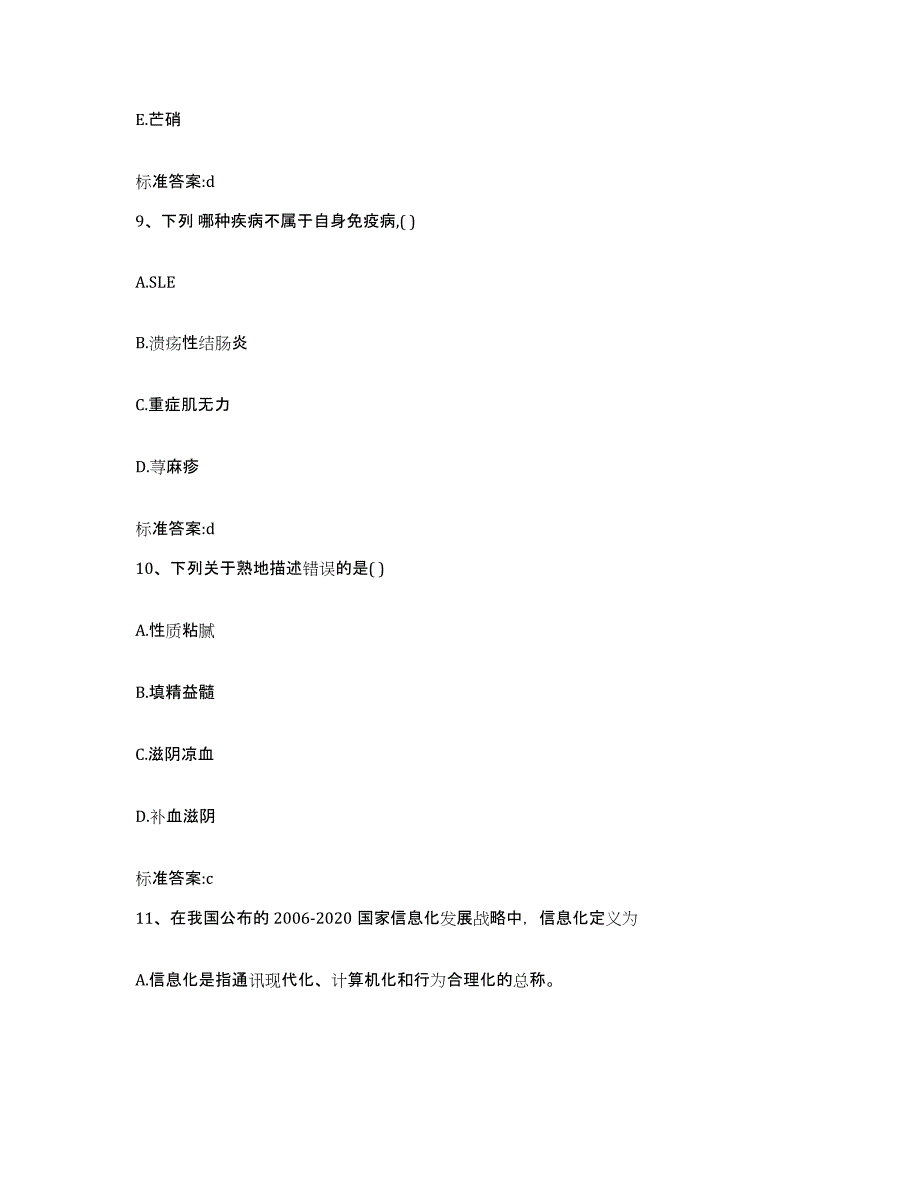 E.芒硝

标准答案:d

9、下列 哪种疾病不属于自身免疫病,( )

A.SLE

B.溃疡性结肠炎

C.重症肌无力

D.荨麻疹

标准答案:d

10、下列关于熟地描述错误的是( )

A.性质粘腻

B.填精益髓

C.滋阴凉血

D.补血滋阴

标准答案:c

11、在我国公布的 2006-2020 国家信息化发展战略中，信息化定义为

A.信息化是指通讯现代化、计算机化和行为合理化的总称。